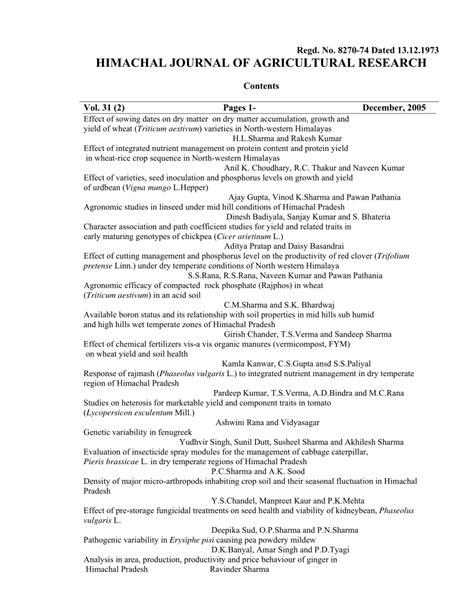 Regd. No. 8270-74 Dated 13.12.1973
HIMACHAL JOURNAL OF AGRICULTURAL RESEARCH

Contents

Vol. 31 (2) Pages 1- December, 2005

Effect of sowing dates on dry matter on dry matter accumulation, growth and yield of wheat (Triticum aestivum) varieties in North-western Himalayas
H.L.Sharma and Rakesh Kumar

Effect of integrated nutrient management on protein content and protein yield in wheat-rice crop sequence in North-western Himalayas
Anil K. Choudhary, R.C. Thakur and Naveen Kumar

Effect of varieties, seed inoculation and phosphorus levels on growth and yield of urdbean (Vigna mungo L.Hepper)
Ajay Gupta, Vinod K.Sharma and Pawan Pathania

Agronomic studies in linseed under mid hill conditions of Himachal Pradesh
Dinesh Badiyala, Sanjay Kumar and S. Bhateria

Character association and path coefficient studies for yield and related traits in early maturing genotypes of chickpea (Cicer arietinum L.)
Aditya Pratap and Daisy Basandrai

Effect of cutting management and phosphorus level on the productivity of red clover (Trifolium pretense Linn.) under dry temperate conditions of North western Himalaya
S.S.Rana, R.S.Rana, Naveen Kumar and Pawan Pathania

Agronomic efficacy of compacted rock phosphate (Rajphos) in wheat (Triticum aestivum) in an acid soil
C.M.Sharma and S.K. Bhardwaj

Available boron status and its relationship with soil properties in mid hills sub humid and high hills wet temperate zones of Himachal Pradesh
Girish Chander, T.S.Verma and Sandeep Sharma

Effect of chemical fertilizers vis-a vis organic manures (vermicompost, FYM) on wheat yield and soil health
Kamla Kanwar, C.S.Gupta ansd S.S.Paliyal

Response of rajmash (Phaseolus vulgaris L.) to integrated nutrient management in dry temperate region of Himachal Pradesh
Pardeep Kumar, T.S.Verma, A.D.Bindra and M.C.Rana

Studies on heterosis for marketable yield and component traits in tomato (Lycopersicon esculentum Mill.)
Ashwini Rana and Vidyasagar

Genetic variability in fenugreek
Yudhvir Singh, Sunil Dutt, Susheel Sharma and Akhilesh Sharma

Evaluation of insecticide spray modules for the management of cabbage caterpillar, Pieris brassicae L. in dry temperate regions of Himachal Pradesh
P.C.Sharma and A.K. Sood

Density of major micro-arthropods inhabiting crop soil and their seasonal fluctuation in Himachal Pradesh
Y.S.Chandel, Manpreet Kaur and P.K.Mehta

Effect of pre-storage fungicidal treatments on seed health and viability of kidneybean, Phaseolus vulgaris L.
Deepika Sud, O.P.Sharma and P.N.Sharma

Pathogenic variability in Erysiphe pisi causing pea powdery mildew
D.K.Banyal, Amar Singh and P.D.Tyagi

Analysis in area, production, productivity and price behaviour of ginger in Himachal Pradesh
Ravinder Sharma